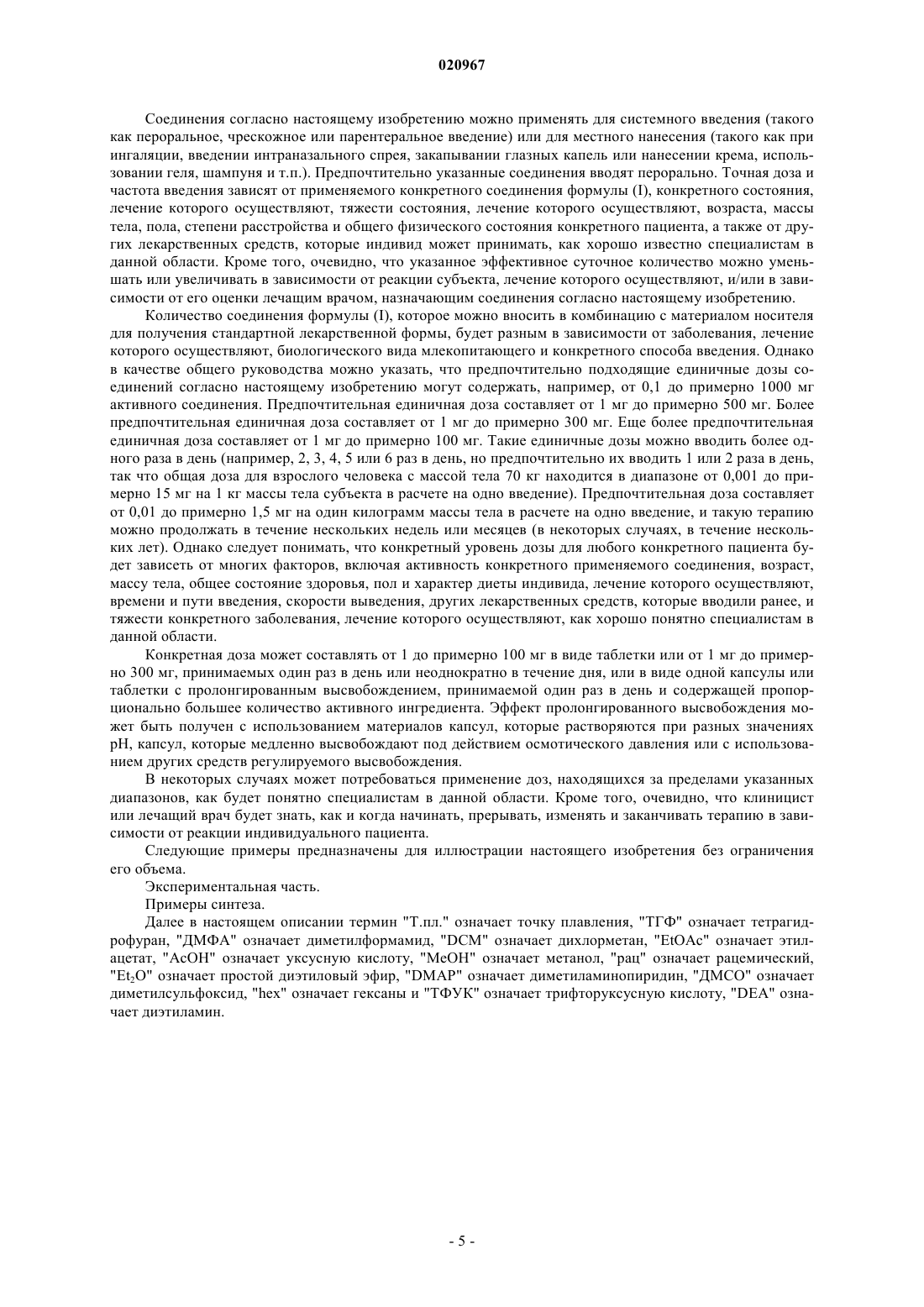 020967

Соединения согласно настоящему изобретению можно применять для системного введения (такого как пероральное, чрескожное или парентеральное введение) или для местного нанесения (такого как при ингаляции, введении интраназального спрея, закапывании глазных капель или нанесении крема, использовании геля, шампуня и т.п.). Предпочтительно указанные соединения вводят перорально. Точная доза и частота введения зависят от применяемого конкретного соединения формулы (I), конкретного состояния, лечение которого осуществляют, тяжести состояния, лечение которого осуществляют, возраста, массы тела, пола, степени расстройства и общего физического состояния конкретного пациента, а также от других лекарственных средств, которые индивид может принимать, как хорошо известно специалистам в данной области. Кроме того, очевидно, что указанное эффективное суточное количество можно уменьшать или увеличивать в зависимости от реакции субъекта, лечение которого осуществляют, и/или в зависимости от его оценки лечащим врачом, назначающим соединения согласно настоящему изобретению.

Количество соединения формулы (I), которое можно вносить в комбинацию с материалом носителя для получения стандартной лекарственной формы, будет разным в зависимости от заболевания, лечение которого осуществляют, биологического вида млекопитающего и конкретного способа введения. Однако в качестве общего руководства можно указать, что предпочтительно подходящие единичные дозы соединений согласно настоящему изобретению могут содержать, например, от 0,1 до примерно 1000 мг активного соединения. Предпочтительная единичная доза составляет от 1 мг до примерно 500 мг. Более предпочтительная единичная доза составляет от 1 мг до примерно 300 мг. Еще более предпочтительная единичная доза составляет от 1 мг до примерно 100 мг. Такие единичные дозы можно вводить более одного раза в день (например, 2, 3, 4, 5 или 6 раз в день, но предпочтительно их вводить 1 или 2 раза в день, так что общая доза для взрослого человека с массой тела 70 кг находится в диапазоне от 0,001 до примерно 15 мг на 1 кг массы тела субъекта в расчете на одно введение). Предпочтительная доза составляет от 0,01 до примерно 1,5 мг на один килограмм массы тела в расчете на одно введение, и такую терапию можно продолжать в течение нескольких недель или месяцев (в некоторых случаях, в течение нескольких лет). Однако следует понимать, что конкретный уровень дозы для любого конкретного пациента будет зависеть от многих факторов, включая активность конкретного применяемого соединения, возраст, массу тела, общее состояние здоровья, пол и характер диеты индивида, лечение которого осуществляют, времени и пути введения, скорости выведения, других лекарственных средств, которые вводили ранее, и тяжести конкретного заболевания, лечение которого осуществляют, как хорошо понятно специалистам в данной области.

Конкретная доза может составлять от 1 до примерно 100 мг в виде таблетки или от 1 мг до примерно 300 мг, принимаемых один раз в день или неоднократно в течение дня, или в виде одной капсулы или таблетки с пролонгированным высвобождением, принимаемой один раз в день и содержащей пропорционально большее количество активного ингредиента. Эффект пролонгированного высвобождения может быть получен с использованием материалов капсул, которые растворяются при разных значениях pH, капсул, которые медленно высвобождают под действием осмотического давления или с использованием других средств регулируемого высвобождения.

В некоторых случаях может потребоваться применение доз, находящихся за пределами указанных диапазонов, как будет понятно специалистам в данной области. Кроме того, очевидно, что клиницист или лечащий врач будет знать, как и когда начинать, прерывать, изменять и заканчивать терапию в зависимости от реакции индивидуального пациента.

Следующие примеры предназначены для иллюстрации настоящего изобретения без ограничения его объема.

Экспериментальная часть.

Примеры синтеза.

Далее в настоящем описании термин "Т.пл." означает точку плавления, "ТГФ" означает тетрагидрофуран, "ДМФА" означает диметилформамид, "DCM" означает дихлорметан, "EtOAc" означает этилацетат, "AcOH" означает уксусную кислоту, "MeOH" означает метанол, "рац" означает рацемический, "$Et_2O$" означает простой диэтиловый эфир, "DMAP" означает диметиламинопиридин, "ДМСО" означает диметилсульфоксид, "hex" означает гексаны и "ТФУК" означает трифторуксусную кислоту, "DEA" означает диэтиламин.

- 5 -